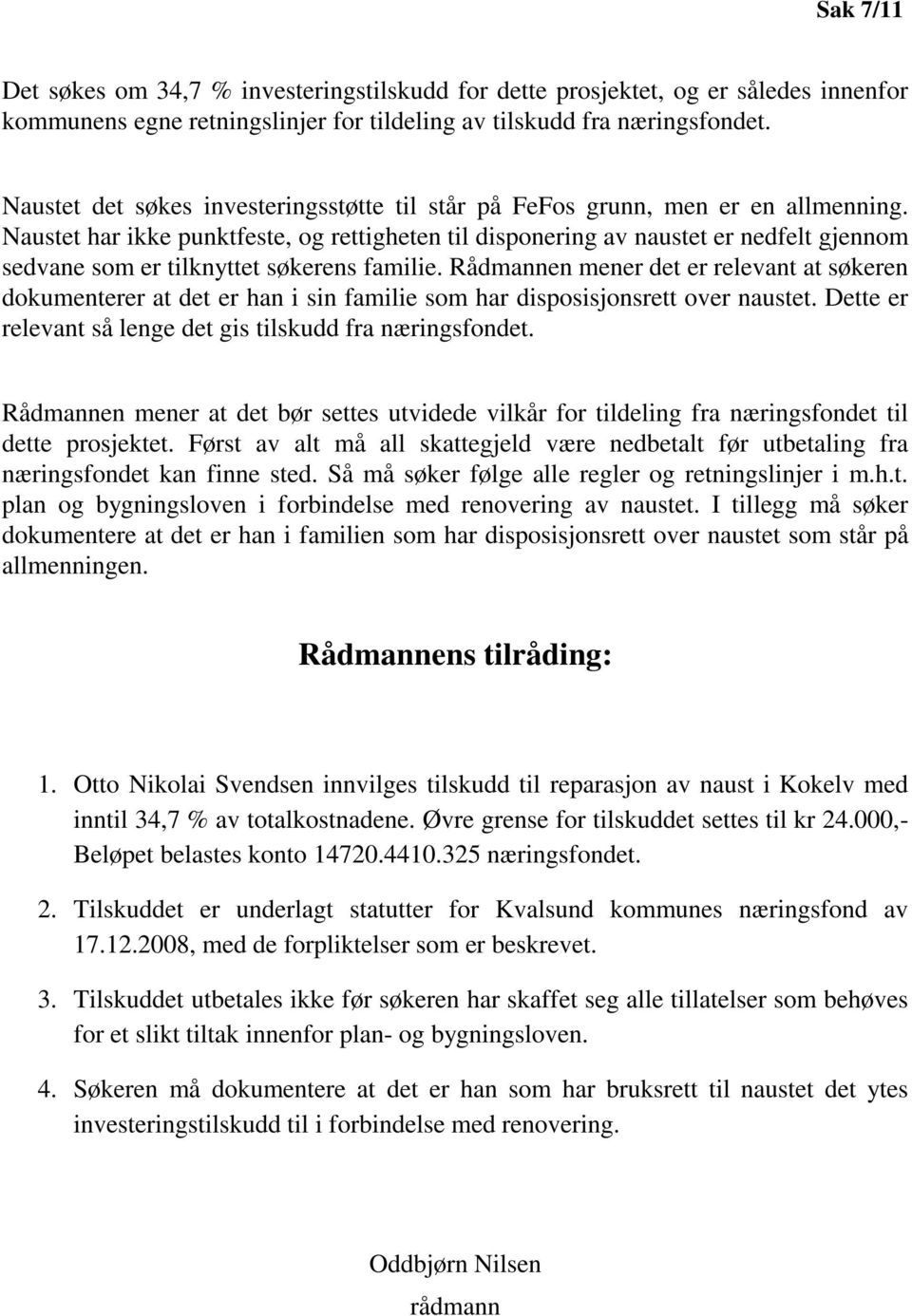 Sak 7/11

Det søkes om 34,7 % investeringstilskudd for dette prosjektet, og er således innenfor kommunens egne retningslinjer for tildeling av tilskudd fra næringsfondet.

Naustet det søkes investeringsstøtte til står på FeFos grunn, men er en allmenning. Naustet har ikke punktfeste, og rettigheten til disponering av naustet er nedfelt gjennom sedvane som er tilknyttet søkerens familie. Rådmannen mener det er relevant at søkeren dokumenterer at det er han i sin familie som har disposisjonsrett over naustet. Dette er relevant så lenge det gis tilskudd fra næringsfondet.

Rådmannen mener at det bør settes utvidede vilkår for tildeling fra næringsfondet til dette prosjektet. Først av alt må all skattegjeld være nedbetalt før utbetaling fra næringsfondet kan finne sted. Så må søker følge alle regler og retningslinjer i m.h.t. plan og bygningsloven i forbindelse med renovering av naustet. I tillegg må søker dokumentere at det er han i familien som har disposisjonsrett over naustet som står på allmenningen.

Rådmannens tilråding:

1. Otto Nikolai Svendsen innvilges tilskudd til reparasjon av naust i Kokelv med inntil 34,7 % av totalkostnadene. Øvre grense for tilskuddet settes til kr 24.000,- Beløpet belastes konto 14720.4410.325 næringsfondet.

2. Tilskuddet er underlagt statutter for Kvalsund kommunes næringsfond av 17.12.2008, med de forpliktelser som er beskrevet.

3. Tilskuddet utbetales ikke før søkeren har skaffet seg alle tillatelser som behøves for et slikt tiltak innenfor plan- og bygningsloven.

4. Søkeren må dokumentere at det er han som har bruksrett til naustet det ytes investeringstilskudd til i forbindelse med renovering.

Oddbjørn Nilsen
rådmann